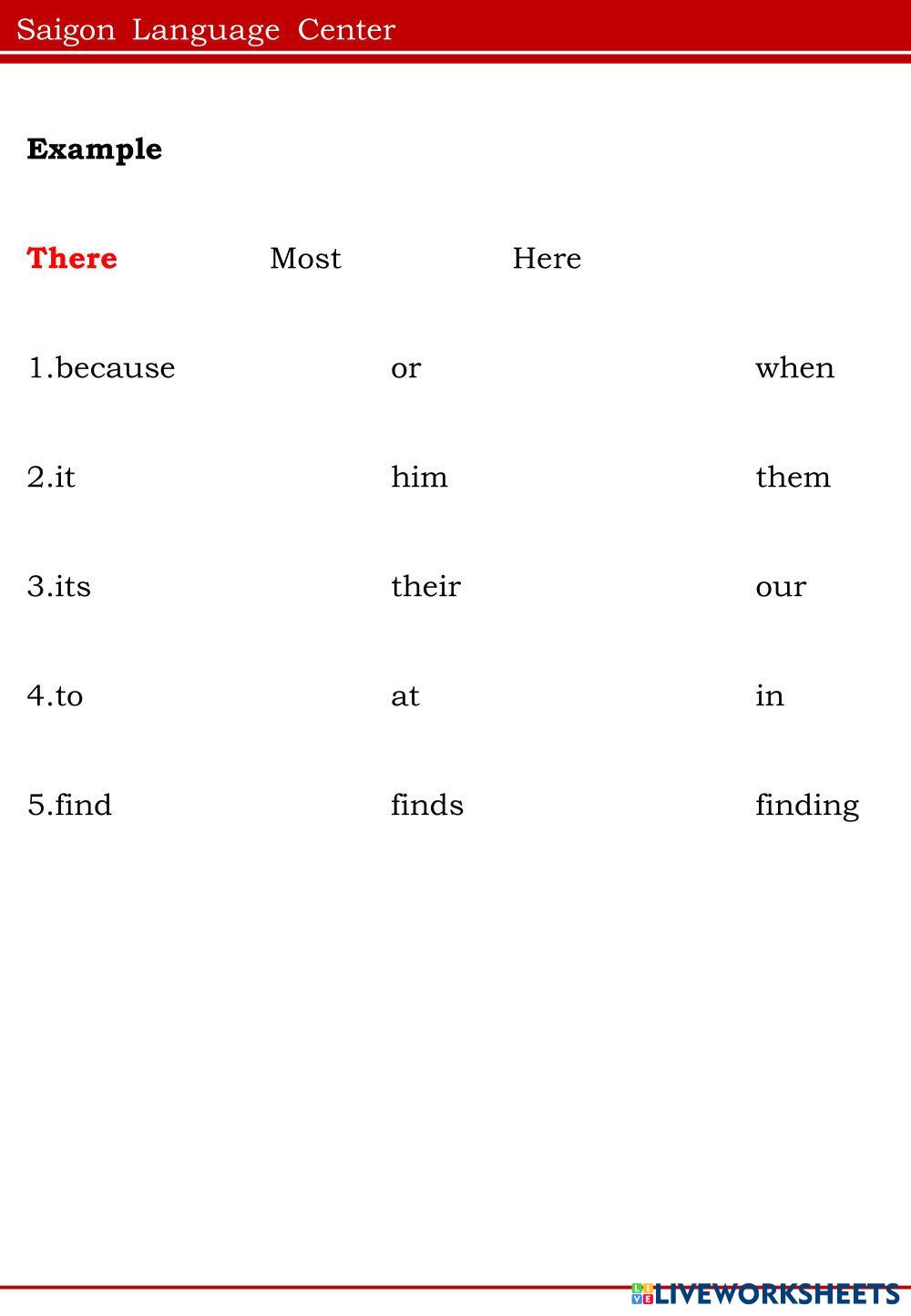 Saigon Language Center

Example

There Most Here

1.because or when

2.it him them

3.its their our

4.to at in

5.find finds finding

LIVEWORKSHEETS